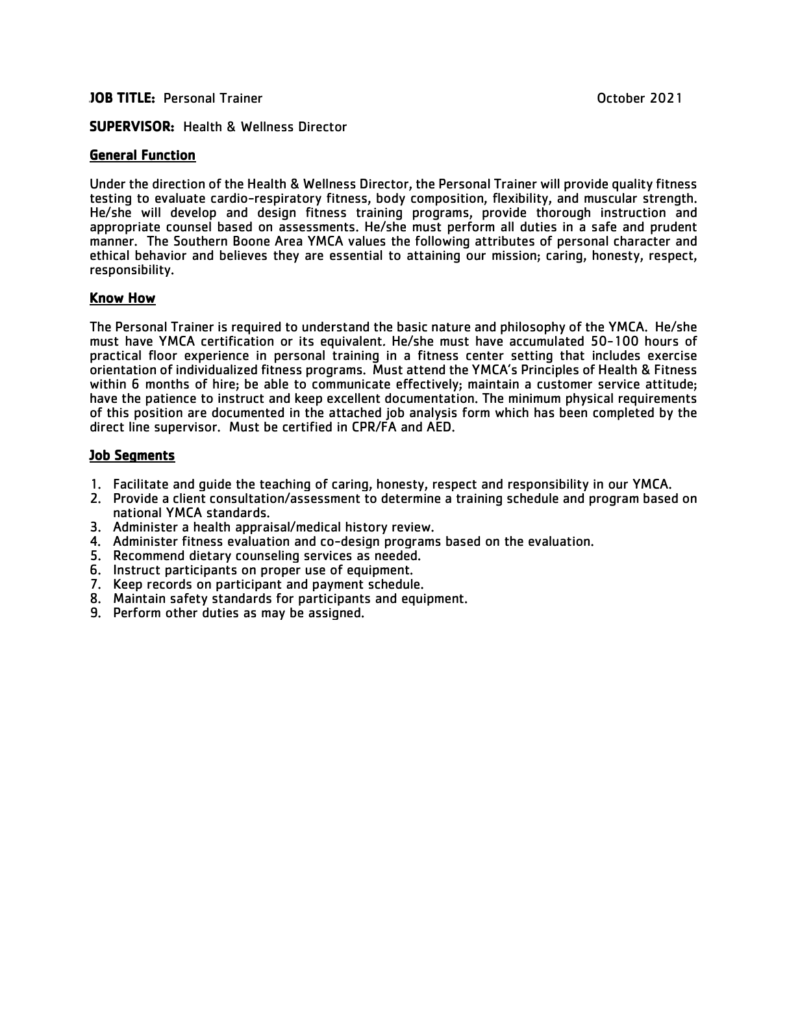 JOB TITLE: Personal Trainer October 2021

SUPERVISOR: Health & Wellness Director

General Function

Under the direction of the Health & Wellness Director, the Personal Trainer will provide quality fitness testing to evaluate cardio-respiratory fitness, body composition, flexibility, and muscular strength. He/she will develop and design fitness training programs, provide thorough instruction and appropriate counsel based on assessments. He/she must perform all duties in a safe and prudent manner. The Southern Boone Area YMCA values the following attributes of personal character and ethical behavior and believes they are essential to attaining our mission; caring, honesty, respect, responsibility.

Know How

The Personal Trainer is required to understand the basic nature and philosophy of the YMCA. He/she must have YMCA certification or its equivalent. He/she must have accumulated 50-100 hours of practical floor experience in personal training in a fitness center setting that includes exercise orientation of individualized fitness programs. Must attend the YMCA's Principles of Health & Fitness within 6 months of hire; be able to communicate effectively; maintain a customer service attitude; have the patience to instruct and keep excellent documentation. The minimum physical requirements of this position are documented in the attached job analysis form which has been completed by the direct line supervisor. Must be certified in CPR/FA and AED.

Job Segments

1. Facilitate and guide the teaching of caring, honesty, respect and responsibility in our YMCA.
2. Provide a client consultation/assessment to determine a training schedule and program based on national YMCA standards.
3. Administer a health appraisal/medical history review.
4. Administer fitness evaluation and co-design programs based on the evaluation.
5. Recommend dietary counseling services as needed.
6. Instruct participants on proper use of equipment.
7. Keep records on participant and payment schedule.
8. Maintain safety standards for participants and equipment.
9. Perform other duties as may be assigned.